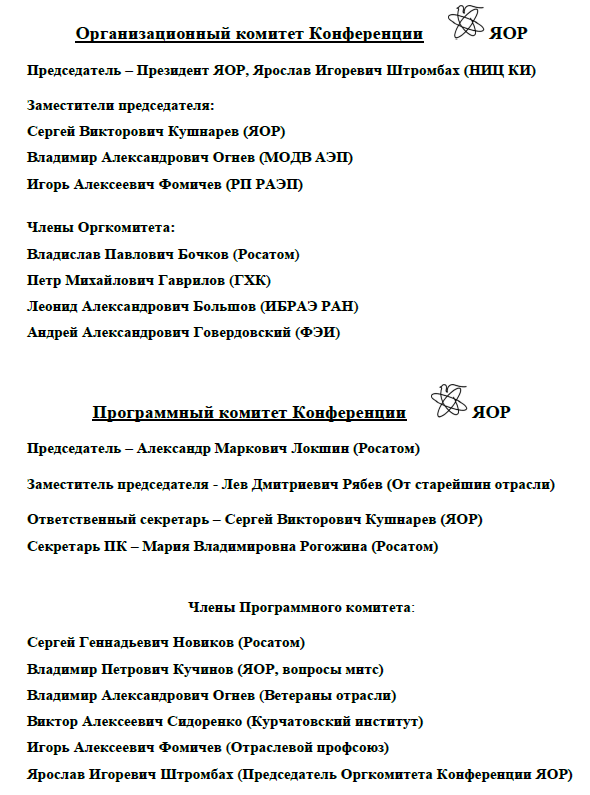 Организационный комитет Конференции ЯОР

Председатель – Президент ЯОР, Ярослав Игоревич Штромбах (НИЦ КИ)

Заместители председателя:

Сергей Викторович Кушнарев (ЯОР)

Владимир Александрович Огнев (МОДВ АЭП)

Игорь Алексеевич Фомичев (РП РАЭП)

Члены Оргкомитета:

Владислав Павлович Бочков (Росатом)

Петр Михайлович Гаврилов (ГХК)

Леонид Александрович Большов (ИБРАЭ РАН)

Андрей Александрович Говердовский (ФЭИ)

Программный комитет Конференции ЯОР

Председатель – Александр Маркович Локшин (Росатом)

Заместитель председателя - Лев Дмитриевич Рябев (От старейшин отрасли)

Ответственный секретарь – Сергей Викторович Кушнарев (ЯОР)

Секретарь ПК – Мария Владимировна Рогожина (Росатом)

Члены Программного комитета:

Сергей Геннадьевич Новиков (Росатом)

Владимир Петрович Кучинов (ЯОР, вопросы мнтс)

Владимир Александрович Огнев (Ветераны отрасли)

Виктор Алексеевич Сидоренко (Курчатовский институт)

Игорь Алексеевич Фомичев (Отраслевой профсоюз)

Ярослав Игоревич Штромбах (Председатель Оргкомитета Конференции ЯОР)